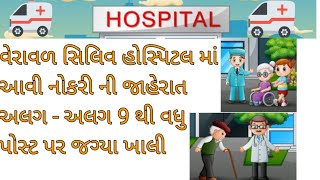 HOSPITAL

વેરાવળ સિલિવ હોસ્પિટલ માં આવી નોકરી ની જાહેરાત અલગ - અલગ 9 થી વધુ પોસ્ટ પર જગ્યા ખાલી